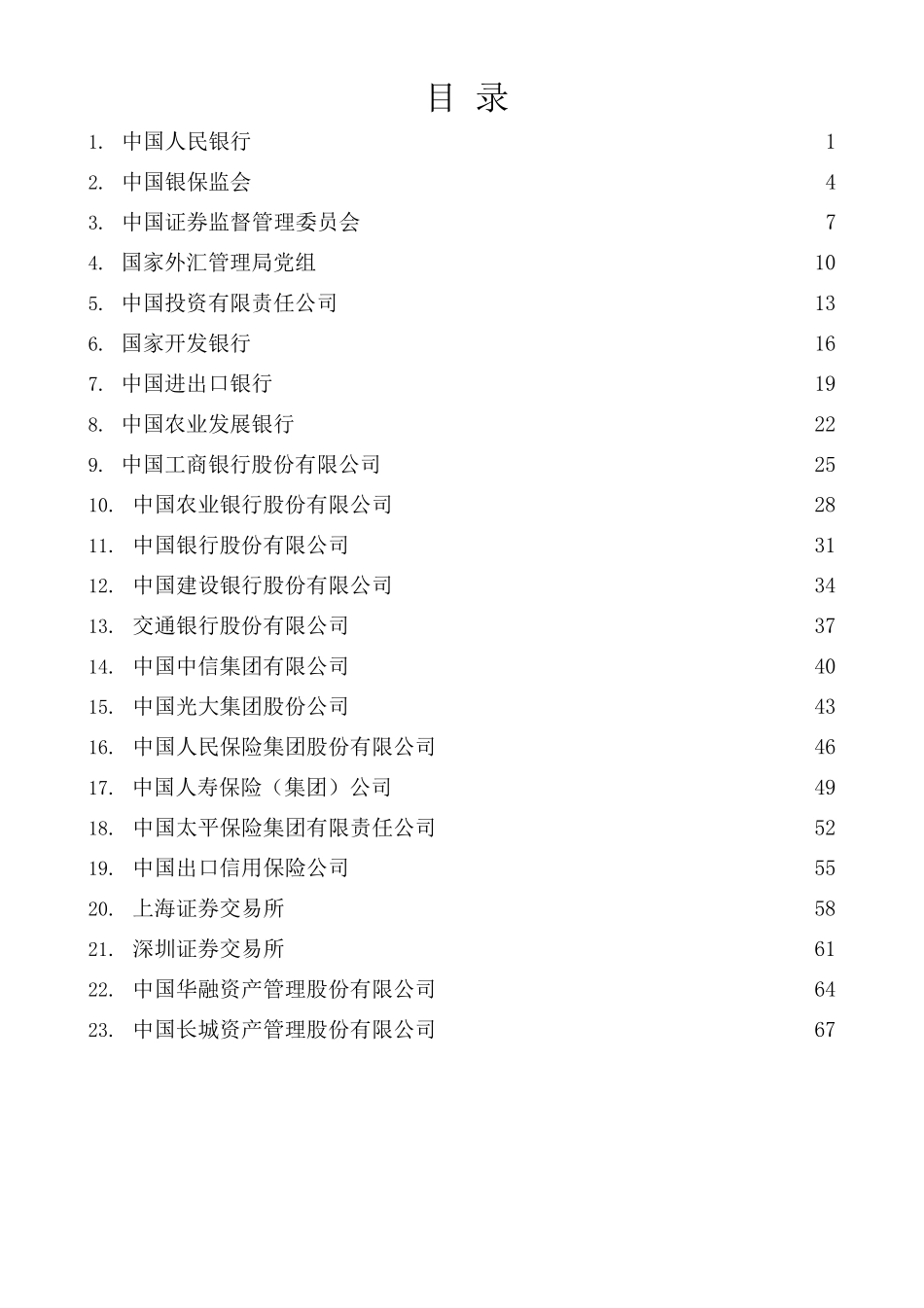 目 录

1. 中国人民银行 1
2. 中国银保监会 4
3. 中国证券监督管理委员会 7
4. 国家外汇管理局党组 10
5. 中国投资有限责任公司 13
6. 国家开发银行 16
7. 中国进出口银行 19
8. 中国农业发展银行 22
9. 中国工商银行股份有限公司 25
10. 中国农业银行股份有限公司 28
11. 中国银行股份有限公司 31
12. 中国建设银行股份有限公司 34
13. 交通银行股份有限公司 37
14. 中国中信集团有限公司 40
15. 中国光大集团股份公司 43
16. 中国人民保险集团股份有限公司 46
17. 中国人寿保险（集团）公司 49
18. 中国太平保险集团有限责任公司 52
19. 中国出口信用保险公司 55
20. 上海证券交易所 58
21. 深圳证券交易所 61
22. 中国华融资产管理股份有限公司 64
23. 中国长城资产管理股份有限公司 67